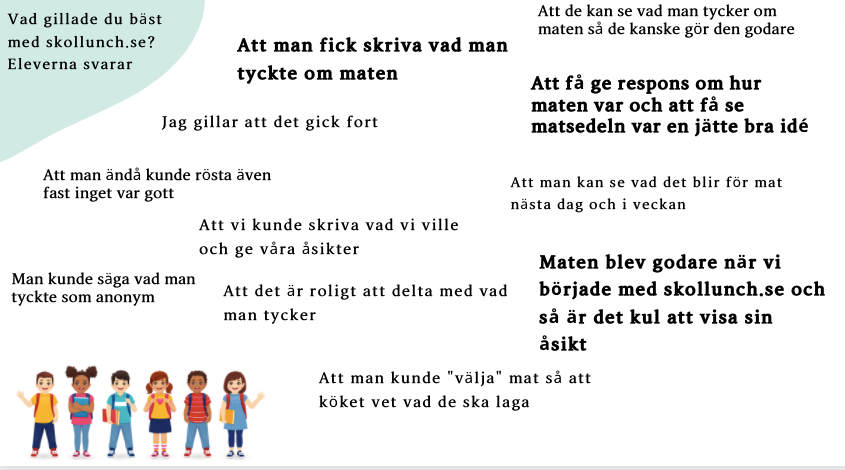 Vad gillade du bäst med skollunch.se? Eleverna svarar

Att man fick skriva vad man tyckte om maten

Att de kan se vad man tycker om maten så de kanske gör den godare

Att få ge respons om hur maten var och att få se matsedeln var en jätte bra idé

Jag gillar att det gick fort

Att man ändå kunde rösta även fast inget var gott

Att man kan se vad det blir för mat nästa dag och i veckan

Att vi kunde skriva vad vi ville och ge våra åsikter

Man kunde säga vad man tyckte som anonym

Att det är roligt att delta med vad man tycker

Maten blev godare när vi började med skollunch.se och så är det kul att visa sin åsikt

Att man kunde "välja" mat så att köket vet vad de ska laga